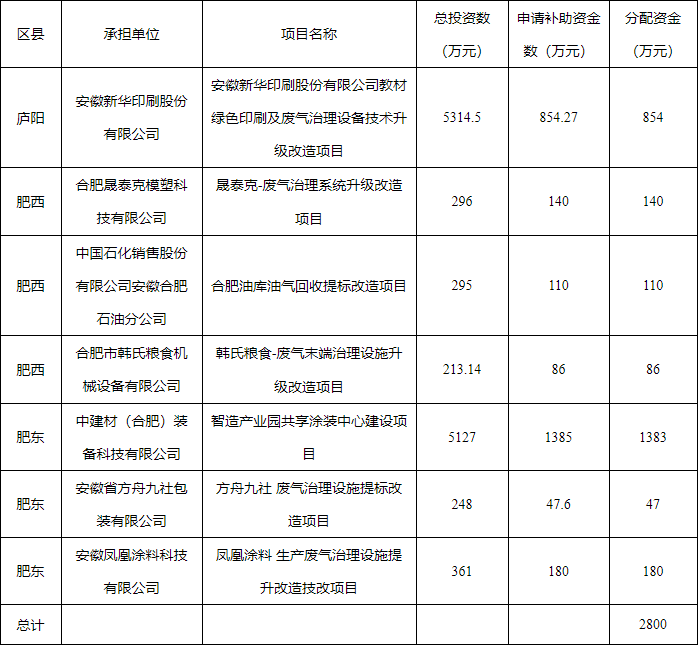 | 区县 | 承担单位 | 项目名称 | 总投资数（万元） | 申请补助资金数（万元） | 分配资金（万元） |
|---|---|---|---|---|---|
| 庐阳 | 安徽新华印刷股份有限公司 | 安徽新华印刷股份有限公司教材绿色印刷及废气治理设备技术升级改造项目 | 5314.5 | 854.27 | 854 |
| 肥西 | 合肥晟泰克模塑科技有限公司 | 晟泰克-废气治理系统升级改造项目 | 296 | 140 | 140 |
| 肥西 | 中国石化销售股份有限公司安徽合肥石油分公司 | 合肥油库油气回收提标改造项目 | 295 | 110 | 110 |
| 肥西 | 合肥市韩氏粮食机械设备有限公司 | 韩氏粮食-废气末端治理设施升级改造项目 | 213.14 | 86 | 86 |
| 肥东 | 中建材（合肥）装备科技有限公司 | 智造产业园共享涂装中心建设项目 | 5127 | 1385 | 1383 |
| 肥东 | 安徽省方舟九社包装有限公司 | 方舟九社 废气治理设施提标改造项目 | 248 | 47.6 | 47 |
| 肥东 | 安徽凤凰涂料科技有限公司 | 凤凰涂料 生产废气治理设施提升改造技改项目 | 361 | 180 | 180 |
| 总计 | | | | | 2800 |